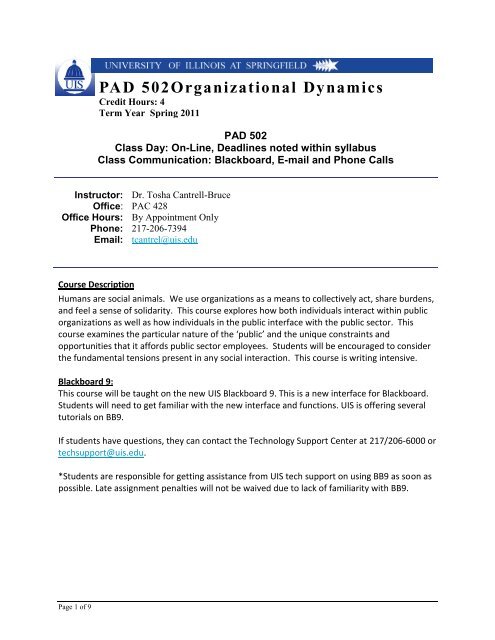 UIS

UNIVERSITY OF ILLINOIS AT SPRINGFIELD

PAD 502Organizational Dynamics
Credit Hours: 4
Term Year Spring 2011

PAD 502
Class Day: On-Line, Deadlines noted within syllabus
Class Communication: Blackboard, E-mail and Phone Calls

Instructor: Dr. Tosha Cantrell-Bruce
Office: PAC 428
Office Hours: By Appointment Only
Phone: 217-206-7394
Email: tcantrel@uis.edu

Course Description
Humans are social animals. We use organizations as a means to collectively act, share burdens, and feel a sense of solidarity. This course explores how both individuals interact within public organizations as well as how individuals in the public interface with the public sector. This course examines the particular nature of the 'public' and the unique constraints and opportunities that it affords public sector employees. Students will be encouraged to consider the fundamental tensions present in any social interaction. This course is writing intensive.

Blackboard 9:
This course will be taught on the new UIS Blackboard 9. This is a new interface for Blackboard. Students will need to get familiar with the new interface and functions. UIS is offering several tutorials on BB9.

If students have questions, they can contact the Technology Support Center at 217/206-6000 or techsupport@uis.edu.

*Students are responsible for getting assistance from UIS tech support on using BB9 as soon as possible. Late assignment penalties will not be waived due to lack of familiarity with BB9.

Page 1 of 9